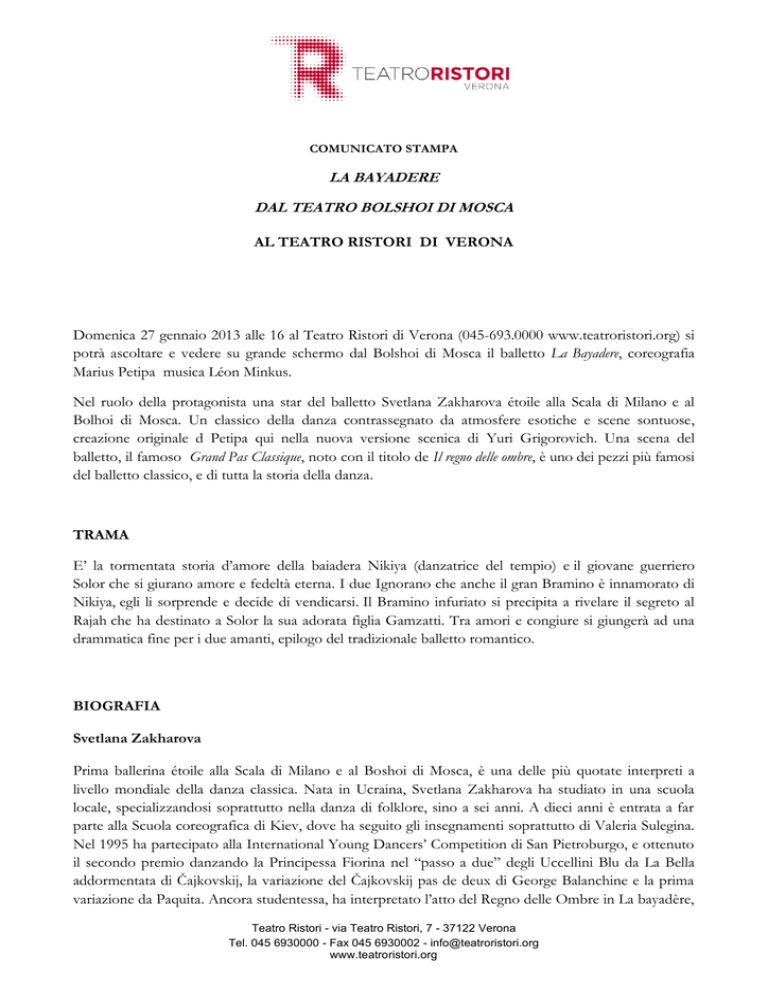 TEATRORISTORI
VERONA

COMUNICATO STAMPA

LA BAYADERE

DAL TEATRO BOLSHOI DI MOSCA

AL TEATRO RISTORI DI VERONA

Domenica 27 gennaio 2013 alle 16 al Teatro Ristori di Verona (045-693.0000 www.teatroristori.org) si potrà ascoltare e vedere su grande schermo dal Bolshoi di Mosca il balletto La Bayadere, coreografia Marius Petipa musica Léon Minkus.

Nel ruolo della protagonista una star del balletto Svetlana Zakharova étoile alla Scala di Milano e al Bolhoi di Mosca. Un classico della danza contrassegnato da atmosfere esotiche e scene sontuose, creazione originale d Petipa qui nella nuova versione scenica di Yuri Grigorovich. Una scena del balletto, il famoso Grand Pas Classique, noto con il titolo de Il regno delle ombre, è uno dei pezzi più famosi del balletto classico, e di tutta la storia della danza.

TRAMA

E' la tormentata storia d'amore della baiadera Nikiya (danzatrice del tempio) e il giovane guerriero Solor che si giurano amore e fedeltà eterna. I due Ignorano che anche il gran Bramino è innamorato di Nikiya, egli li sorprende e decide di vendicarsi. Il Bramino infuriato si precipita a rivelare il segreto al Rajah che ha destinato a Solor la sua adorata figlia Gamzatti. Tra amori e congiure si giungerà ad una drammatica fine per i due amanti, epilogo del tradizionale balletto romantico.

BIOGRAFIA

Svetlana Zakharova

Prima ballerina étoile alla Scala di Milano e al Boshoi di Mosca, è una delle più quotate interpreti a livello mondiale della danza classica. Nata in Ucraina, Svetlana Zakharova ha studiato in una scuola locale, specializzandosi soprattutto nella danza di folklore, sino a sei anni. A dieci anni è entrata a far parte alla Scuola coreografica di Kiev, dove ha seguito gli insegnamenti soprattutto di Valeria Sulegina. Nel 1995 ha partecipato alla International Young Dancers' Competition di San Pietroburgo, e ottenuto il secondo premio danzando la Principessa Fiorina nel "passo a due" degli Uccellini Blu da La Bella addormentata di Čajkovskij, la variazione del Čajkovskij pas de deux di George Balanchine e la prima variazione da Paquita. Ancora studentessa, ha interpretato l'atto del Regno delle Ombre in La bayadère,

Teatro Ristori - via Teatro Ristori, 7 - 37122 Verona
Tel. 045 6930000 - Fax 045 6930002 - info@teatroristori.org
www.teatroristori.org